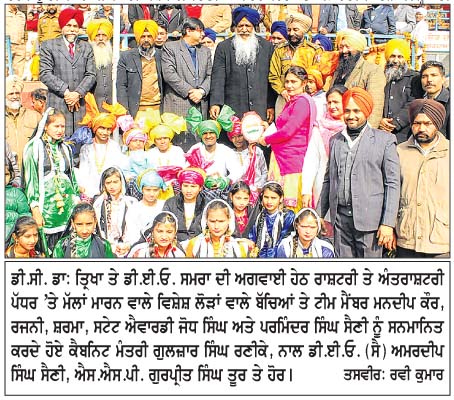 ਡੀ.ਸੀ. ਡਾ: ਤ੍ਰਿਖਾ ਤੇ ਡੀ.ਈ.ਓ. ਸਮਰਾ ਦੀ ਅਗਵਾਈ ਹੇਠ ਰਾਸ਼ਟਰੀ ਤੇ ਅੰਤਰਾਸ਼ਟਰੀ ਪੱਧਰ 'ਤੇ ਮੱਲਾਂ ਮਾਰਨ ਵਾਲੇ ਵਿਸ਼ੇਸ਼ ਲੋੜਾਂ ਵਾਲੇ ਬੱਚਿਆਂ ਤੇ ਟੀਮ ਮੈਂਬਰ ਮਨਦੀਪ ਕੌਰ, ਰਜਨੀ, ਸ਼ਰਮਾ, ਸਟੇਟ ਐਵਾਰਡੀ ਜੋਧ ਸਿੰਘ ਅਤੇ ਪਰਮਿੰਦਰ ਸਿੰਘ ਸੈਣੀ ਨੂੰ ਸਨਮਾਨਿਤ ਕਰਦੇ ਹੋਏ ਕੈਬਨਿਟ ਮੰਤਰੀ ਗੁਲਜ਼ਾਰ ਸਿੰਘ ਰਣੀਕੇ, ਨਾਲ ਡੀ.ਈ.ਓ. (ਸੈ) ਅਮਰਦੀਪ ਸਿੰਘ ਸੈਣੀ, ਐਸ.ਐਸ.ਪੀ. ਗੁਰਪ੍ਰੀਤ ਸਿੰਘ ਤੂਰ ਤੇ ਹੋਰ। ਤਸਵੀਰ: ਰਵੀ ਕੁਮਾਰ